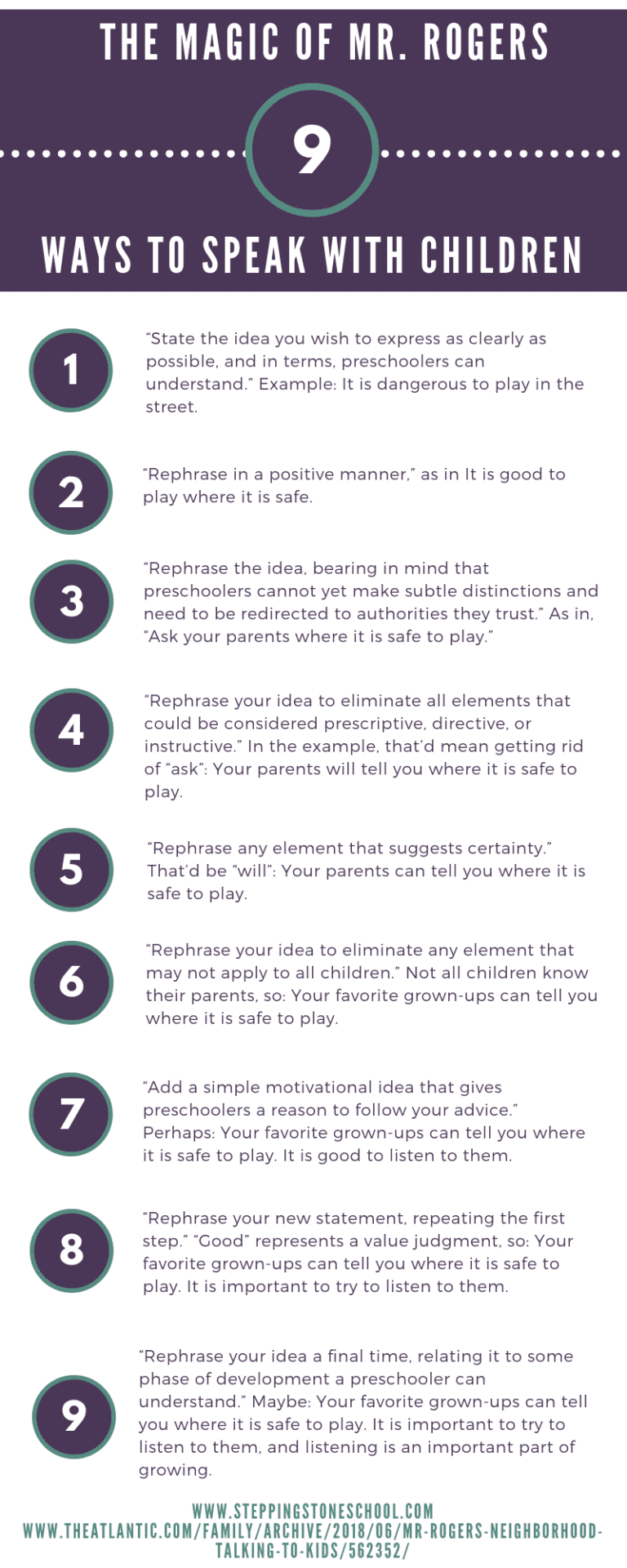 THE MAGIC OF MR. ROGERS

9

WAYS TO SPEAK WITH CHILDREN

1

"State the idea you wish to express as clearly as possible, and in terms, preschoolers can understand." Example: It is dangerous to play in the street.

2

"Rephrase in a positive manner," as in It is good to play where it is safe.

3

"Rephrase the idea, bearing in mind that preschoolers cannot yet make subtle distinctions and need to be redirected to authorities they trust." As in, "Ask your parents where it is safe to play."

4

"Rephrase your idea to eliminate all elements that could be considered prescriptive, directive, or instructive." In the example, that'd mean getting rid of "ask": Your parents will tell you where it is safe to play.

5

"Rephrase any element that suggests certainty." That'd be "will": Your parents can tell you where it is safe to play.

6

"Rephrase your idea to eliminate any element that may not apply to all children." Not all children know their parents, so: Your favorite grown-ups can tell you where it is safe to play.

7

"Add a simple motivational idea that gives preschoolers a reason to follow your advice." Perhaps: Your favorite grown-ups can tell you where it is safe to play. It is good to listen to them.

8

"Rephrase your new statement, repeating the first step." "Good" represents a value judgment, so: Your favorite grown-ups can tell you where it is safe to play. It is important to try to listen to them.

9

"Rephrase your idea a final time, relating it to some phase of development a preschooler can understand." Maybe: Your favorite grown-ups can tell you where it is safe to play. It is important to try to listen to them, and listening is an important part of growing.

WWW.STEPPINGSTONESCHOOL.COM
WWW.THEATLANTIC.COM/FAMILY/ARCHIVE/2018/06/MR-ROGERS-NEIGHBORHOOD-TALKING-TO-KIDS/562352/